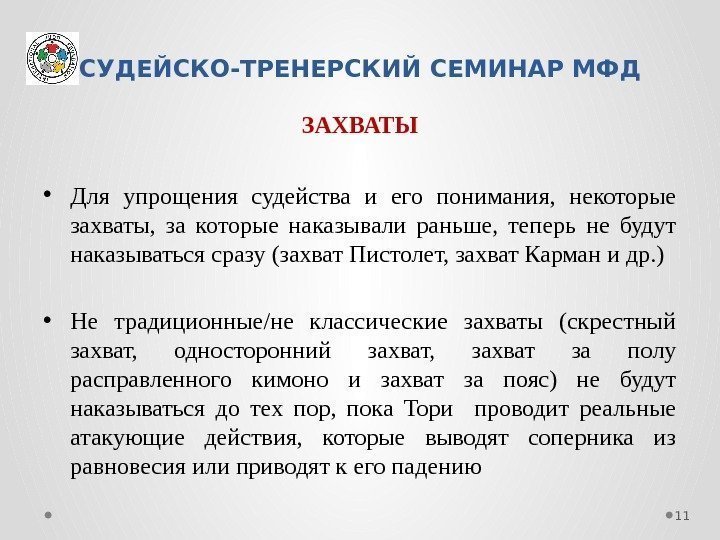 СУДЕЙСКО-ТРЕНЕРСКИЙ СЕМИНАР МФД

ЗАХВАТЫ

• Для упрощения судейства и его понимания, некоторые захваты, за которые наказывали раньше, теперь не будут наказываться сразу (захват Пистолет, захват Карман и др.)

• Не традиционные/не классические захваты (скрестный захват, односторонний захват, захват за полу расправленного кимоно и захват за пояс) не будут наказываться до тех пор, пока Тори проводит реальные атакующие действия, которые выводят соперника из равновесия или приводят к его падению

11